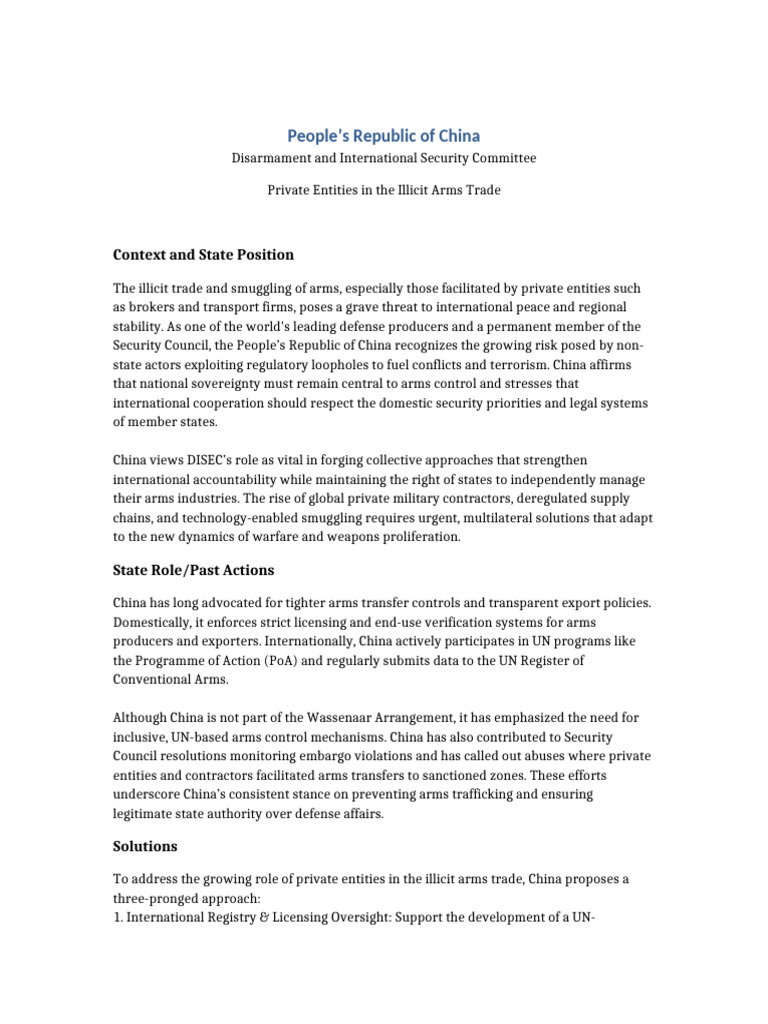 People's Republic of China

Disarmament and International Security Committee

Private Entities in the Illicit Arms Trade

Context and State Position

The illicit trade and smuggling of arms, especially those facilitated by private entities such as brokers and transport firms, poses a grave threat to international peace and regional stability. As one of the world's leading defense producers and a permanent member of the Security Council, the People's Republic of China recognizes the growing risk posed by non-state actors exploiting regulatory loopholes to fuel conflicts and terrorism. China affirms that national sovereignty must remain central to arms control and stresses that international cooperation should respect the domestic security priorities and legal systems of member states.

China views DISEC's role as vital in forging collective approaches that strengthen international accountability while maintaining the right of states to independently manage their arms industries. The rise of global private military contractors, deregulated supply chains, and technology-enabled smuggling requires urgent, multilateral solutions that adapt to the new dynamics of warfare and weapons proliferation.

State Role/Past Actions

China has long advocated for tighter arms transfer controls and transparent export policies. Domestically, it enforces strict licensing and end-use verification systems for arms producers and exporters. Internationally, China actively participates in UN programs like the Programme of Action (PoA) and regularly submits data to the UN Register of Conventional Arms.

Although China is not part of the Wassenaar Arrangement, it has emphasized the need for inclusive, UN-based arms control mechanisms. China has also contributed to Security Council resolutions monitoring embargo violations and has called out abuses where private entities and contractors facilitated arms transfers to sanctioned zones. These efforts underscore China's consistent stance on preventing arms trafficking and ensuring legitimate state authority over defense affairs.

Solutions

To address the growing role of private entities in the illicit arms trade, China proposes a three-pronged approach:
1. International Registry & Licensing Oversight: Support the development of a UN-